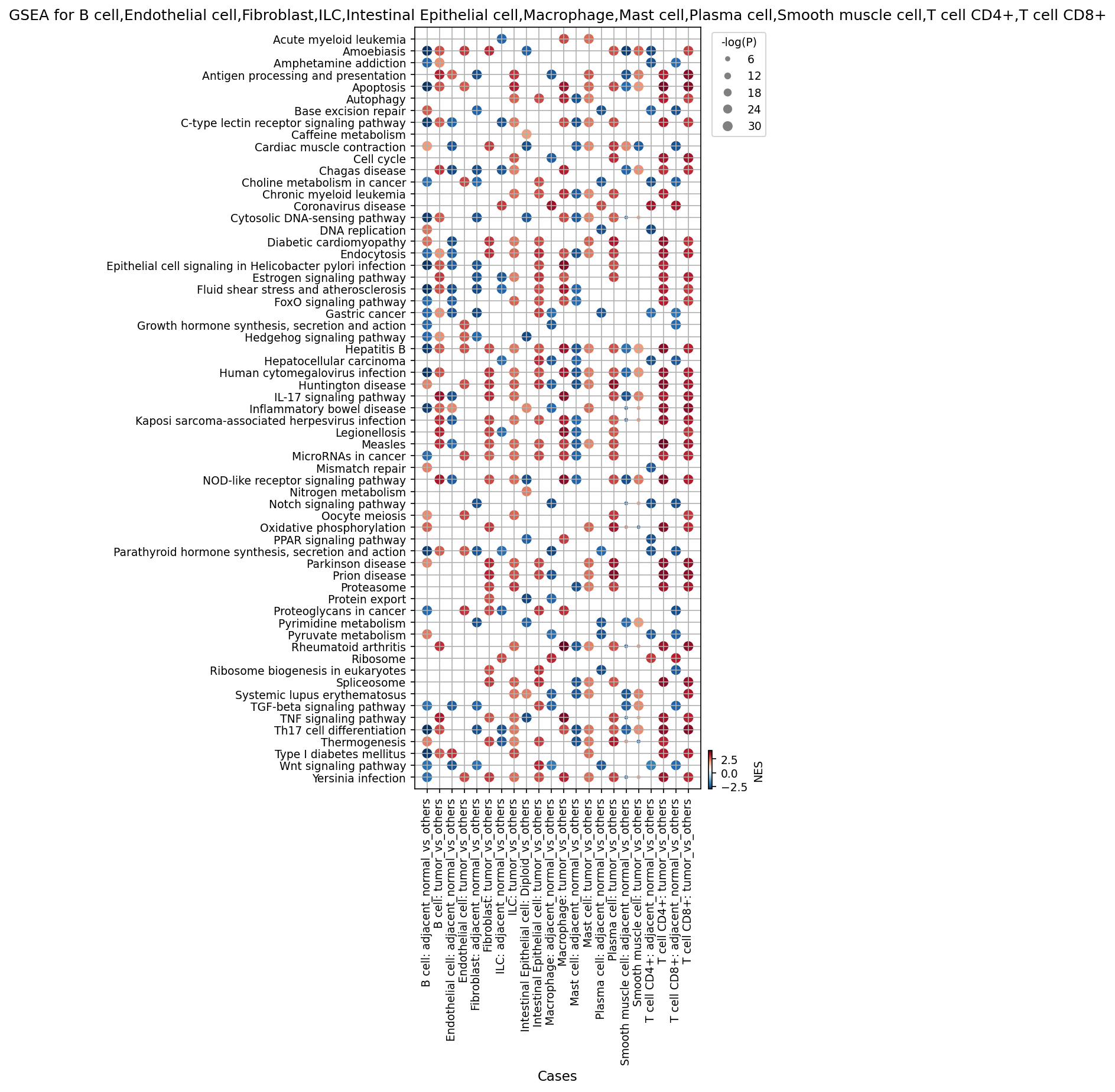 GSEA for B cell,Endothelial cell,Fibroblast,ILC,Intestinal Epithelial cell,Macrophage,Mast cell,Plasma cell,Smooth muscle cell,T cell CD4+,T cell CD8+

Acute myeloid leukemia
Amoebiasis
Amphetamine addiction
Antigen processing and presentation
Apoptosis
Autophagy
Base excision repair
C-type lectin receptor signaling pathway
Caffeine metabolism
Cardiac muscle contraction
Cell cycle
Chagas disease
Choline metabolism in cancer
Chronic myeloid leukemia
Coronavirus disease
Cytosolic DNA-sensing pathway
DNA replication
Diabetic cardiomyopathy
Endocytosis
Epithelial cell signaling in Helicobacter pylori infection
Estrogen signaling pathway
Fluid shear stress and atherosclerosis
FoxO signaling pathway
Gastric cancer
Growth hormone synthesis, secretion and action
Hedgehog signaling pathway
Hepatitis B
Hepatocellular carcinoma
Human cytomegalovirus infection
Huntington disease
IL-17 signaling pathway
Inflammatory bowel disease
Kaposi sarcoma-associated herpesvirus infection
Legionellosis
Measles
MicroRNAs in cancer
Mismatch repair
NOD-like receptor signaling pathway
Nitrogen metabolism
Notch signaling pathway
Oocyte meiosis
Oxidative phosphorylation
PPAR signaling pathway
Parathyroid hormone synthesis, secretion and action
Parkinson disease
Prion disease
Proteasome
Protein export
Proteoglycans in cancer
Pyrimidine metabolism
Pyruvate metabolism
Rheumatoid arthritis
Ribosome
Ribosome biogenesis in eukaryotes
Spliceosome
Systemic lupus erythematosus
TGF-beta signaling pathway
TNF signaling pathway
Th17 cell differentiation
Thermogenesis
Type I diabetes mellitus
Wnt signaling pathway
Yersinia infection

-log(P)
6
12
18
24
30

2.5
0.0
−2.5
NES

B cell: adjacent_normal_vs_others
B cell: tumor_vs_others
Endothelial cell: adjacent_normal_vs_others
Endothelial cell: tumor_vs_others
Fibroblast: adjacent_normal_vs_others
Fibroblast: tumor_vs_others
ILC: adjacent_normal_vs_others
ILC: tumor_vs_others
Intestinal Epithelial cell: Diploid_vs_others
Intestinal Epithelial cell: tumor_vs_others
Macrophage: adjacent_normal_vs_others
Macrophage: tumor_vs_others
Mast cell: adjacent_normal_vs_others
Mast cell: tumor_vs_others
Plasma cell: adjacent_normal_vs_others
Plasma cell: tumor_vs_others
Smooth muscle cell: adjacent_normal_vs_others
Smooth muscle cell: tumor_vs_others
T cell CD4+: adjacent_normal_vs_others
T cell CD4+: tumor_vs_others
T cell CD8+: adjacent_normal_vs_others
T cell CD8+: tumor_vs_others

Cases